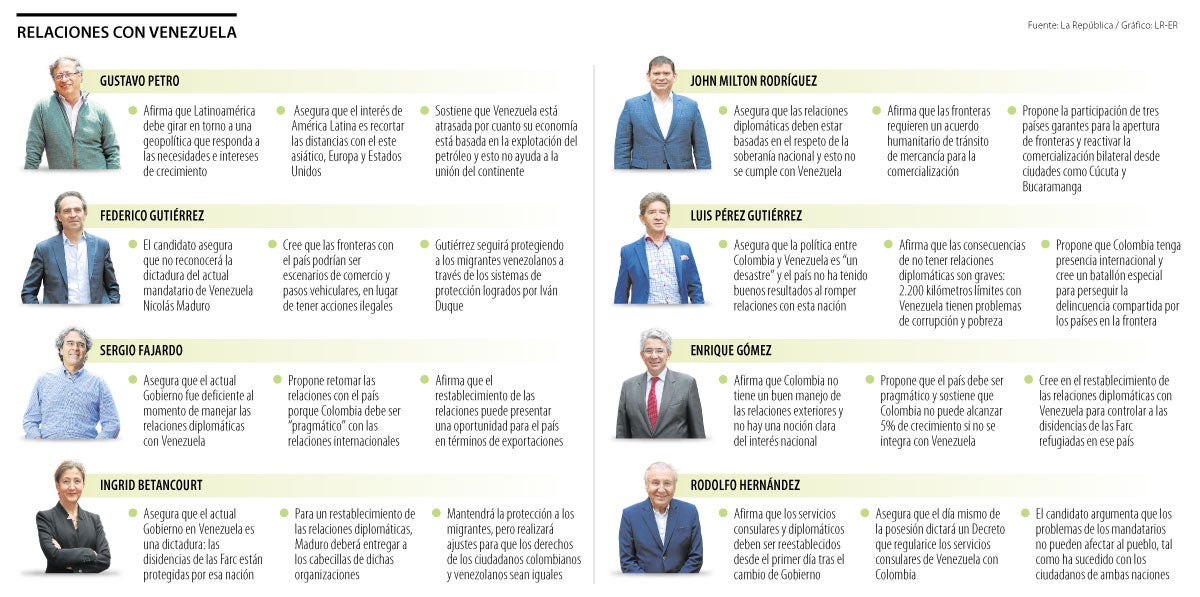 RELACIONES CON VENEZUELA

Fuente: La República / Gráfico: LR-ER

GUSTAVO PETRO

Afirma que Latinoamérica debe girar en torno a una geopolítica que responda a las necesidades e intereses de crecimiento

Asegura que el interés de América Latina es recortar las distancias con el este asiático, Europa y Estados Unidos

Sostiene que Venezuela está atrasada por cuanto su economía está basada en la explotación del petróleo y esto no ayuda a la unión del continente

FEDERICO GUTIÉRREZ

El candidato asegura que no reconocerá la dictadura del actual mandatario de Venezuela Nicolás Maduro

Cree que las fronteras con el país podrían ser escenarios de comercio y pasos vehiculares, en lugar de tener acciones ilegales

Gutiérrez seguirá protegiendo a los migrantes venezolanos a través de los sistemas de protección logrados por Iván Duque

SERGIO FAJARDO

Asegura que el actual Gobierno fue deficiente al momento de manejar las relaciones diplomáticas con Venezuela

Propone retomar las relaciones con el país porque Colombia debe ser "pragmático" con las relaciones internacionales

Afirma que el restablecimiento de las relaciones puede presentar una oportunidad para el país en términos de exportaciones

INGRID BETANCOURT

Asegura que el actual Gobierno en Venezuela es una dictadura: las disidencias de las Farc están protegidas por esa nación

Para un restablecimiento de las relaciones diplomáticas, Maduro deberá entregar a los cabecillas de dichas organizaciones

Mantendrá la protección a los migrantes, pero realizará ajustes para que los derechos de los ciudadanos colombianos y venezolanos sean iguales

JOHN MILTON RODRÍGUEZ

Asegura que las relaciones diplomáticas deben estar basadas en el respeto de la soberanía nacional y esto no se cumple con Venezuela

Afirma que las fronteras requieren un acuerdo humanitario de tránsito de mercancía para la comercialización

Propone la participación de tres países garantes para la apertura de fronteras y reactivar la comercialización bilateral desde ciudades como Cúcuta y Bucaramanga

LUIS PÉREZ GUTIÉRREZ

Asegura que la política entre Colombia y Venezuela es "un desastre" y el país no ha tenido buenos resultados al romper relaciones con esta nación

Afirma que las consecuencias de no tener relaciones diplomáticas son graves: 2.200 kilómetros límites con Venezuela tienen problemas de corrupción y pobreza

Propone que Colombia tenga presencia internacional y cree un batallón especial para perseguir la delincuencia compartida por los países en la frontera

ENRIQUE GÓMEZ

Afirma que Colombia no tiene un buen manejo de las relaciones exteriores y no hay una noción clara del interés nacional

Propone que el país debe ser pragmático y sostiene que Colombia no puede alcanzar 5% de crecimiento si no se integra con Venezuela

Cree en el restablecimiento de las relaciones diplomáticas con Venezuela para controlar a las disidencias de las Farc refugiadas en ese país

RODOLFO HERNÁNDEZ

Afirma que los servicios consulares y diplomáticos deben ser reestablecidos desde el primer día tras el cambio de Gobierno

Asegura que el día mismo de la posesión dictará un Decreto que regularice los servicios consulares de Venezuela con Colombia

El candidato argumenta que los problemas de los mandatarios no pueden afectar al pueblo, tal como ha sucedido con los ciudadanos de ambas naciones